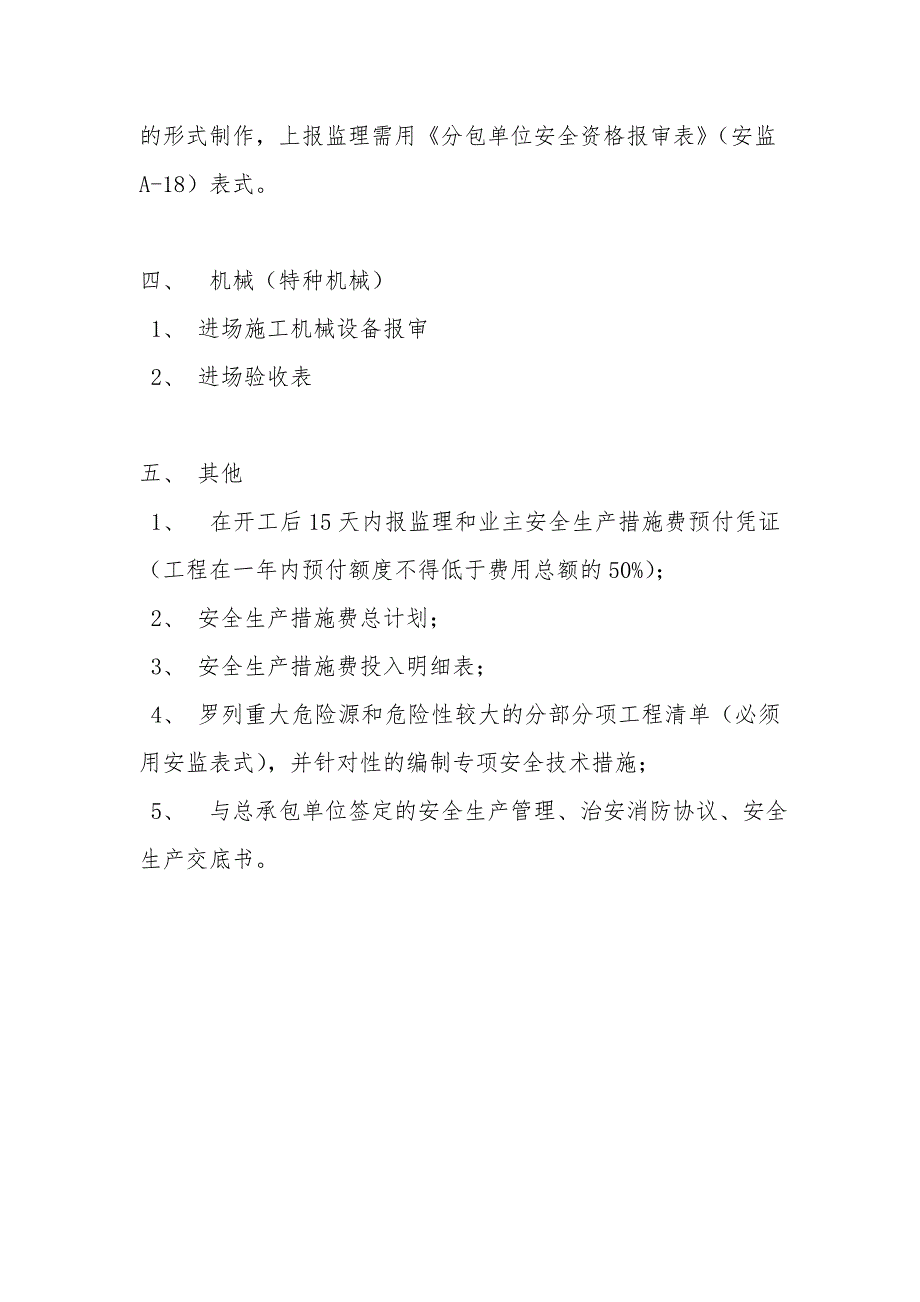 的形式制作，上报监理需用《分包单位安全资格报审表》（安监A-18）表式。

四、 机械（特种机械）

1、 进场施工机械设备报审

2、 进场验收表

五、 其他

1、 在开工后15天内报监理和业主安全生产措施费预付凭证（工程在一年内预付额度不得低于费用总额的50%）；

2、 安全生产措施费总计划；

3、 安全生产措施费投入明细表；

4、 罗列重大危险源和危险性较大的分部分项工程清单（必须用安监表式），并针对性的编制专项安全技术措施；

5、 与总承包单位签定的安全生产管理、治安消防协议、安全生产交底书。